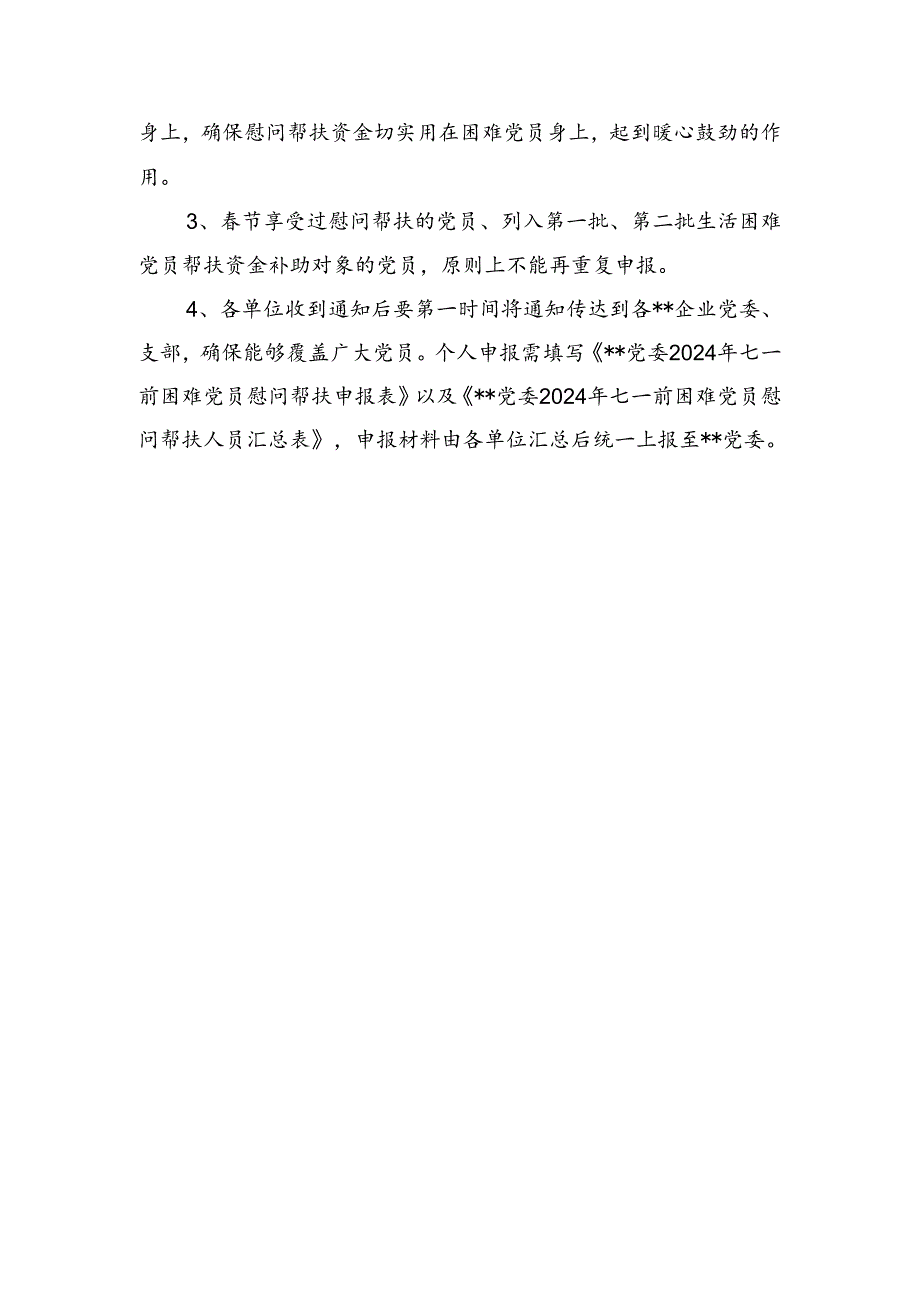 身上，确保慰问帮扶资金切实用在困难党员身上，起到暖心鼓劲的作用。

3、春节享受过慰问帮扶的党员、列入第一批、第二批生活困难党员帮扶资金补助对象的党员，原则上不能再重复申报。

4、各单位收到通知后要第一时间将通知传达到各**企业党委、支部，确保能够覆盖广大党员。个人申报需填写《**党委2024年七一前困难党员慰问帮扶申报表》以及《**党委2024年七一前困难党员慰问帮扶人员汇总表》，申报材料由各单位汇总后统一上报至**党委。